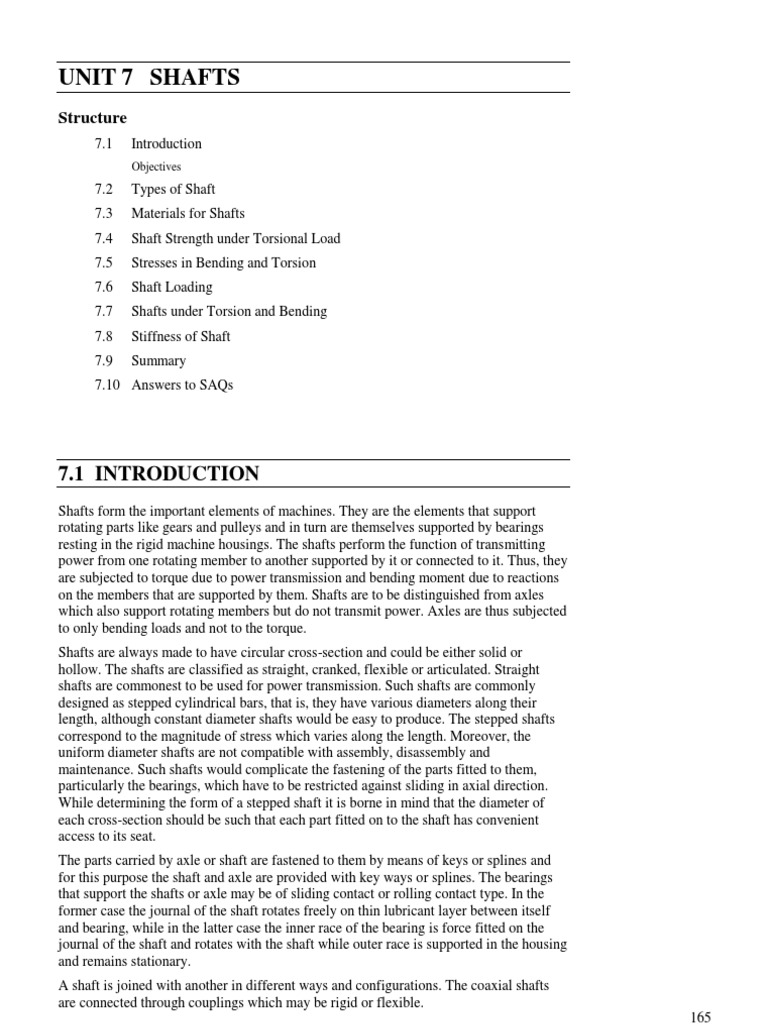 UNIT 7 SHAFTS

Structure

7.1 Introduction
Objectives
7.2 Types of Shaft
7.3 Materials for Shafts
7.4 Shaft Strength under Torsional Load
7.5 Stresses in Bending and Torsion
7.6 Shaft Loading
7.7 Shafts under Torsion and Bending
7.8 Stiffness of Shaft
7.9 Summary
7.10 Answers to SAQs

7.1 INTRODUCTION

Shafts form the important elements of machines. They are the elements that support rotating parts like gears and pulleys and in turn are themselves supported by bearings resting in the rigid machine housings. The shafts perform the function of transmitting power from one rotating member to another supported by it or connected to it. Thus, they are subjected to torque due to power transmission and bending moment due to reactions on the members that are supported by them. Shafts are to be distinguished from axles which also support rotating members but do not transmit power. Axles are thus subjected to only bending loads and not to the torque.

Shafts are always made to have circular cross-section and could be either solid or hollow. The shafts are classified as straight, cranked, flexible or articulated. Straight shafts are commonest to be used for power transmission. Such shafts are commonly designed as stepped cylindrical bars, that is, they have various diameters along their length, although constant diameter shafts would be easy to produce. The stepped shafts correspond to the magnitude of stress which varies along the length. Moreover, the uniform diameter shafts are not compatible with assembly, disassembly and maintenance. Such shafts would complicate the fastening of the parts fitted to them, particularly the bearings, which have to be restricted against sliding in axial direction. While determining the form of a stepped shaft it is borne in mind that the diameter of each cross-section should be such that each part fitted on to the shaft has convenient access to its seat.

The parts carried by axle or shaft are fastened to them by means of keys or splines and for this purpose the shaft and axle are provided with key ways or splines. The bearings that support the shafts or axle may be of sliding contact or rolling contact type. In the former case the journal of the shaft rotates freely on thin lubricant layer between itself and bearing, while in the latter case the inner race of the bearing is force fitted on the journal of the shaft and rotates with the shaft while outer race is supported in the housing and remains stationary.

A shaft is joined with another in different ways and configurations. The coaxial shafts are connected through couplings which may be rigid or flexible.

165